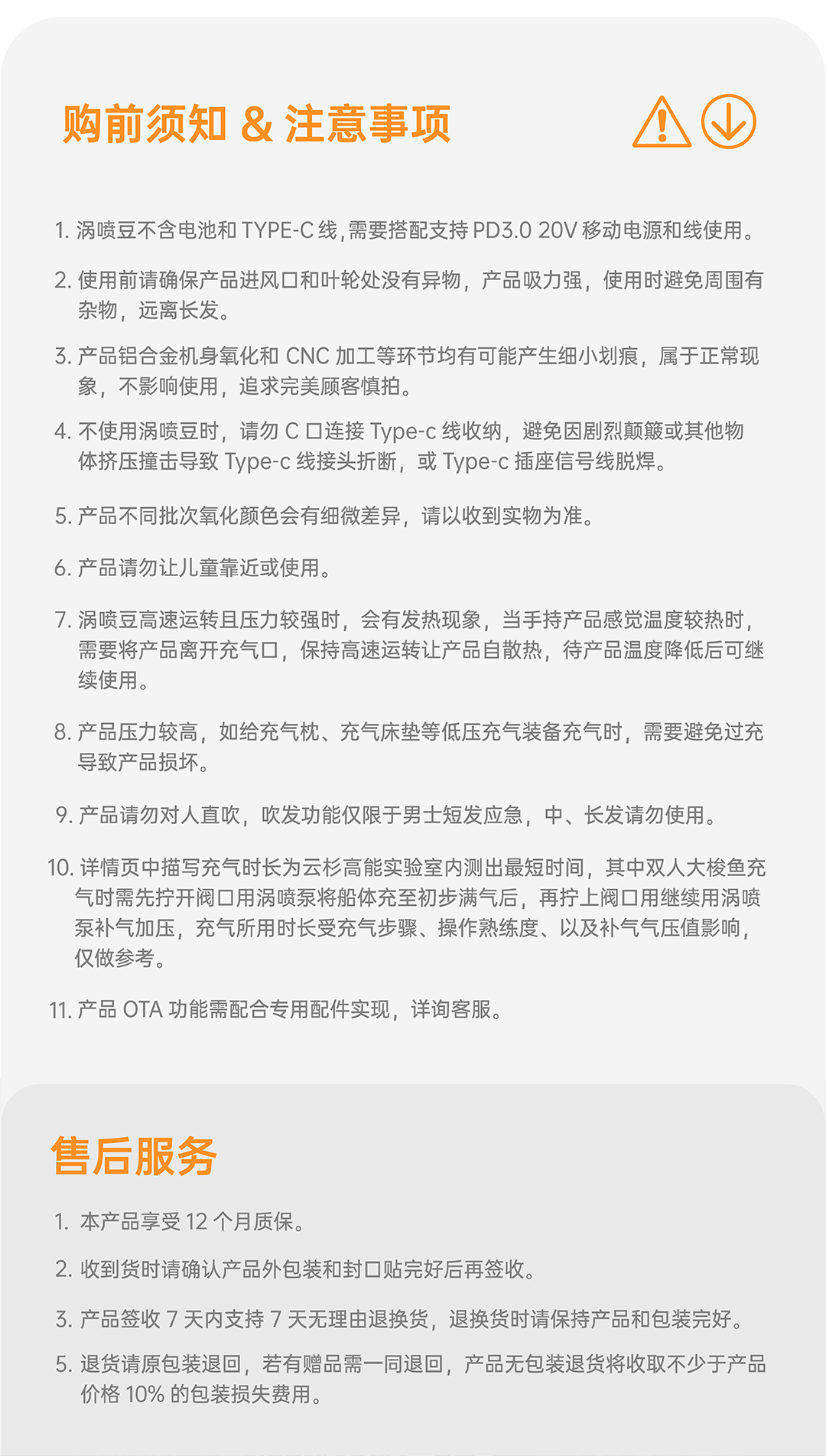 购前须知 & 注意事项

1. 涡喷豆不含电池和 TYPE-C 线，需要搭配支持 PD3.0 20V 移动电源和线使用。

2. 使用前请确保产品进风口和叶轮处没有异物，产品吸力强，使用时避免周围有杂物，远离长发。

3. 产品铝合金机身氧化和 CNC 加工等环节均有可能产生细小划痕，属于正常现象，不影响使用，追求完美顾客慎拍。

4. 不使用涡喷豆时，请勿 C 口连接 Type-c 线收纳，避免因剧烈颠簸或其他物体挤压撞击导致 Type-c 线接头折断，或 Type-c 插座信号线脱焊。

5. 产品不同批次氧化颜色会有细微差异，请以收到实物为准。

6. 产品请勿让儿童靠近或使用。

7. 涡喷豆高速运转且压力较强时，会有发热现象，当手持产品感觉温度较热时，需要将产品离开充气口，保持高速运转让产品自散热，待产品温度降低后可继续使用。

8. 产品压力较高，如给充气枕、充气床垫等低压充气装备充气时，需要避免过充导致产品损坏。

9. 产品请勿对人直吹，吹发功能仅限于男士短发应急，中、长发请勿使用。

10. 详情页中描写充气时长为云杉高能实验室内测出最短时间，其中双人大梭鱼充气时需先拧开阀口用涡喷泵将船体充至初步满气后，再拧上阀口用继续用涡喷泵补气加压，充气所用时长受充气步骤、操作熟练度、以及补气气压值影响，仅做参考。

11. 产品 OTA 功能需配合专用配件实现，详询客服。

售后服务

1. 本产品享受 12 个月质保。

2. 收到货时请确认产品外包装和封口贴完好后再签收。

3. 产品签收 7 天内支持 7 天无理由退换货，退换货时请保持产品和包装完好。

5. 退货请原包装退回，若有赠品需一同退回，产品无包装退货将收取不少于产品价格 10% 的包装损失费用。